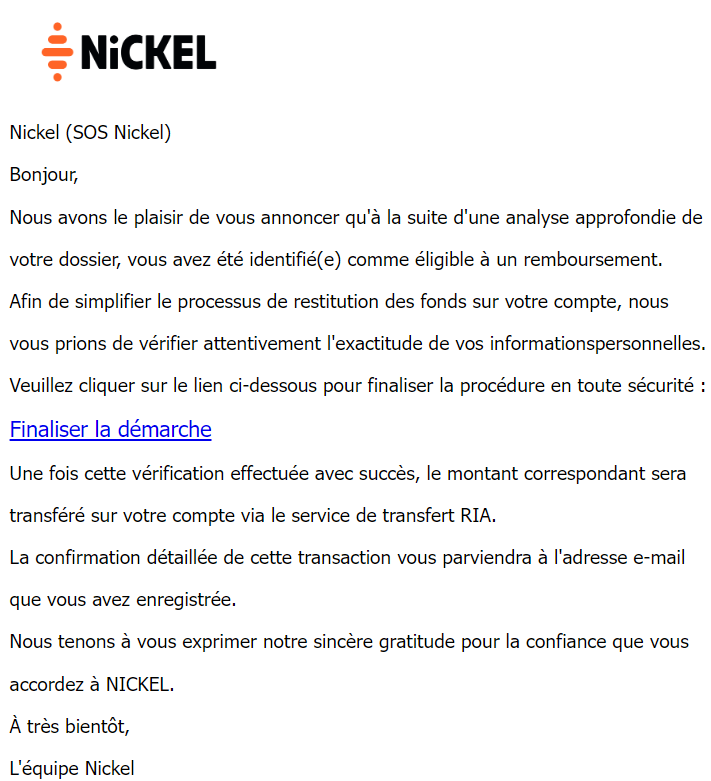 NiCKEL

Nickel (SOS Nickel)

Bonjour,

Nous avons le plaisir de vous annoncer qu'à la suite d'une analyse approfondie de votre dossier, vous avez été identifié(e) comme éligible à un remboursement.

Afin de simplifier le processus de restitution des fonds sur votre compte, nous vous prions de vérifier attentivement l'exactitude de vos informationspersonnelles.

Veuillez cliquer sur le lien ci-dessous pour finaliser la procédure en toute sécurité :

Finaliser la démarche

Une fois cette vérification effectuée avec succès, le montant correspondant sera transféré sur votre compte via le service de transfert RIA.

La confirmation détaillée de cette transaction vous parviendra à l'adresse e-mail que vous avez enregistrée.

Nous tenons à vous exprimer notre sincère gratitude pour la confiance que vous accordez à NICKEL.

À très bientôt,

L'équipe Nickel